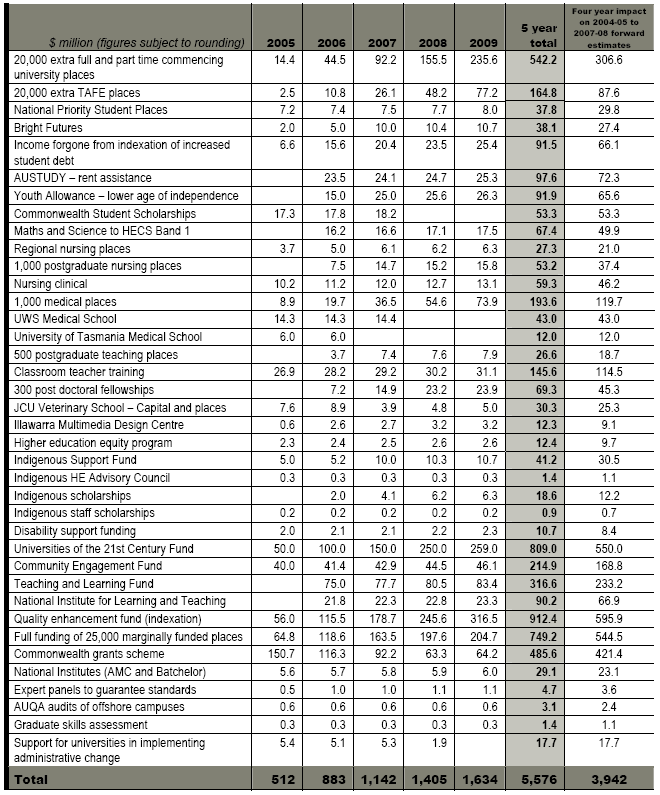 | $ million (figures subject to rounding) | 2005 | 2006 | 2007 | 2008 | 2009 | 5 year total | Four year impact on 2004-05 to 2007-08 forward estimates |
|---|---|---|---|---|---|---|---|
| 20,000 extra full and part time commencing university places | 14.4 | 44.5 | 92.2 | 155.5 | 235.6 | 542.2 | 306.6 |
| 20,000 extra TAFE places | 2.5 | 10.8 | 26.1 | 48.2 | 77.2 | 164.8 | 87.6 |
| National Priority Student Places | 7.2 | 7.4 | 7.5 | 7.7 | 8.0 | 37.8 | 29.8 |
| Bright Futures | 2.0 | 5.0 | 10.0 | 10.4 | 10.7 | 38.1 | 27.4 |
| Income forgone from indexation of increased student debt | 6.6 | 15.6 | 20.4 | 23.5 | 25.4 | 91.5 | 66.1 |
| AUSTUDY – rent assistance | | 23.5 | 24.1 | 24.7 | 25.3 | 97.6 | 72.3 |
| Youth Allowance – lower age of independence | | 15.0 | 25.0 | 25.6 | 26.3 | 91.9 | 65.6 |
| Commonwealth Student Scholarships | 17.3 | 17.8 | 18.2 | | | 53.3 | 53.3 |
| Maths and Science to HECS Band 1 | | 16.2 | 16.6 | 17.1 | 17.5 | 67.4 | 49.9 |
| Regional nursing places | 3.7 | 5.0 | 6.1 | 6.2 | 6.3 | 27.3 | 21.0 |
| 1,000 postgraduate nursing places | | 7.5 | 14.7 | 15.2 | 15.8 | 53.2 | 37.4 |
| Nursing clinical | 10.2 | 11.2 | 12.0 | 12.7 | 13.1 | 59.3 | 46.2 |
| 1,000 medical places | 8.9 | 19.7 | 36.5 | 54.6 | 73.9 | 193.6 | 119.7 |
| UWS Medical School | 14.3 | 14.3 | 14.4 | | | 43.0 | 43.0 |
| University of Tasmania Medical School | 6.0 | 6.0 | | | | 12.0 | 12.0 |
| 500 postgraduate teaching places | | 3.7 | 7.4 | 7.6 | 7.9 | 26.6 | 18.7 |
| Classroom teacher training | 26.9 | 28.2 | 29.2 | 30.2 | 31.1 | 145.6 | 114.5 |
| 300 post doctoral fellowships | | 7.2 | 14.9 | 23.2 | 23.9 | 69.3 | 45.3 |
| JCU Veterinary School – Capital and places | 7.6 | 8.9 | 3.9 | 4.8 | 5.0 | 30.3 | 25.3 |
| Illawarra Multimedia Design Centre | 0.6 | 2.6 | 2.7 | 3.2 | 3.2 | 12.3 | 9.1 |
| Higher education equity program | 2.3 | 2.4 | 2.5 | 2.6 | 2.6 | 12.4 | 9.7 |
| Indigenous Support Fund | 5.0 | 5.2 | 10.0 | 10.3 | 10.7 | 41.2 | 30.5 |
| Indigenous HE Advisory Council | 0.3 | 0.3 | 0.3 | 0.3 | 0.3 | 1.4 | 1.1 |
| Indigenous scholarships | | 2.0 | 4.1 | 6.2 | 6.3 | 18.6 | 12.2 |
| Indigenous staff scholarships | 0.2 | 0.2 | 0.2 | 0.2 | 0.2 | 0.9 | 0.7 |
| Disability support funding | 2.0 | 2.1 | 2.1 | 2.2 | 2.3 | 10.7 | 8.4 |
| Universities of the 21st Century Fund | 50.0 | 100.0 | 150.0 | 250.0 | 259.0 | 809.0 | 550.0 |
| Community Engagement Fund | 40.0 | 41.4 | 42.9 | 44.5 | 46.1 | 214.9 | 168.8 |
| Teaching and Learning Fund | | 75.0 | 77.7 | 80.5 | 83.4 | 316.6 | 233.2 |
| National Institute for Learning and Teaching | | 21.8 | 22.3 | 22.8 | 23.3 | 90.2 | 66.9 |
| Quality enhancement fund (indexation) | 56.0 | 115.5 | 178.7 | 245.6 | 316.5 | 912.4 | 595.9 |
| Full funding of 25,000 marginally funded places | 64.8 | 118.6 | 163.5 | 197.6 | 204.7 | 749.2 | 544.5 |
| Commonwealth grants scheme | 150.7 | 116.3 | 92.2 | 63.3 | 64.2 | 485.6 | 421.4 |
| National Institutes (AMC and Batchelor) | 5.6 | 5.7 | 5.8 | 5.9 | 6.0 | 29.1 | 23.1 |
| Expert panels to guarantee standards | 0.5 | 1.0 | 1.0 | 1.1 | 1.1 | 4.7 | 3.6 |
| AUQA audits of offshore campuses | 0.6 | 0.6 | 0.6 | 0.6 | 0.6 | 3.1 | 2.4 |
| Graduate skills assessment | 0.3 | 0.3 | 0.3 | 0.3 | 0.3 | 1.4 | 1.1 |
| Support for universities in implementing administrative change | 5.4 | 5.1 | 5.3 | 1.9 | | 17.7 | 17.7 |
| Total | 512 | 883 | 1,142 | 1,405 | 1,634 | 5,576 | 3,942 |